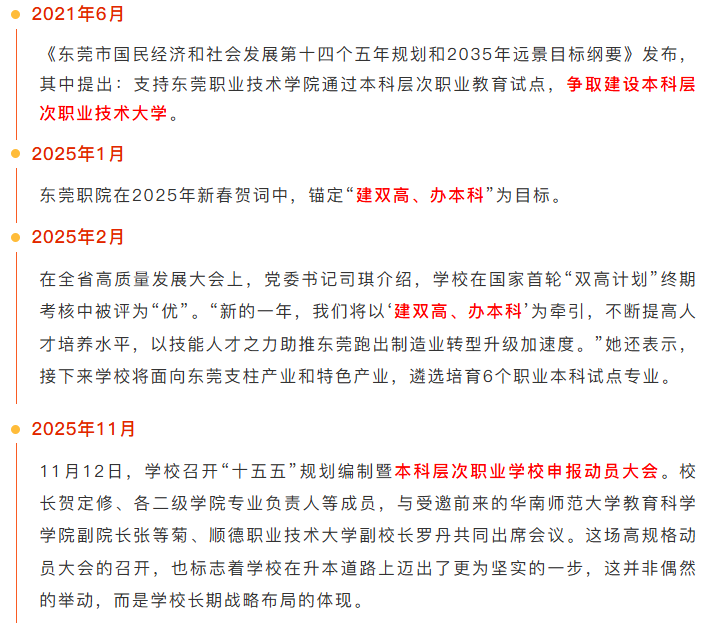 2021年6月

《东莞市国民经济和社会发展第十四个五年规划和2035年远景目标纲要》发布，其中提出：支持东莞职业技术学院通过本科层次职业教育试点，争取建设本科层次职业技术大学。

2025年1月

东莞职院在2025年新春贺词中，锚定“建双高、办本科”为目标。

2025年2月

在全省高质量发展大会上，党委书记司琪介绍，学校在国家首轮“双高计划”终期考核中被评为“优”。“新的一年，我们将以‘建双高、办本科’为牵引，不断提高人才培养水平，以技能人才之力助推东莞跑出制造业转型升级加速度。”她还表示，接下来学校将面向东莞支柱产业和特色产业，遴选培育6个职业本科试点专业。

2025年11月

11月12日，学校召开“十五五”规划编制暨本科层次职业学校申报动员大会。校长贺定修、各二级学院专业负责人等成员，与受邀前来的华南师范大学教育科学学院副院长张等菊、顺德职业技术大学副校长罗丹共同出席会议。这场高规格动员大会的召开，也标志着学校在升本道路上迈出了更为坚实的一步，这并非偶然的举动，而是学校长期战略布局的体现。